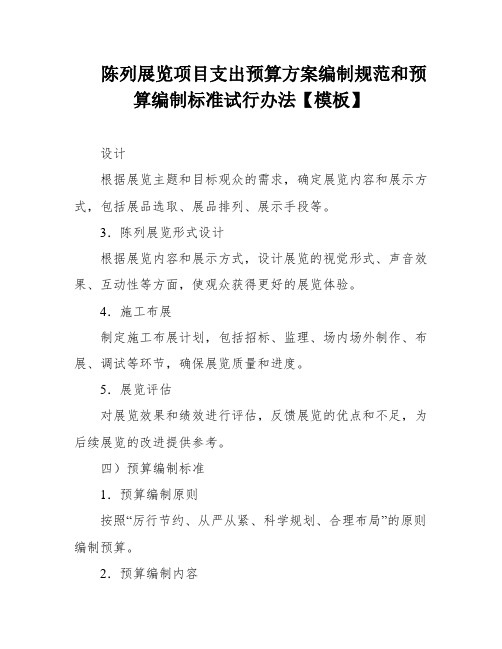 陈列展览项目支出预算方案编制规范和预算编制标准试行办法【模板】

设计

根据展览主题和目标观众的需求，确定展览内容和展示方式，包括展品选取、展品排列、展示手段等。

3．陈列展览形式设计

根据展览内容和展示方式，设计展览的视觉形式、声音效果、互动性等方面，使观众获得更好的展览体验。

4．施工布展

制定施工布展计划，包括招标、监理、场内场外制作、布展、调试等环节，确保展览质量和进度。

5．展览评估

对展览效果和绩效进行评估，反馈展览的优点和不足，为后续展览的改进提供参考。

四）预算编制标准

1．预算编制原则

按照“厉行节约、从严从紧、科学规划、合理布局”的原则编制预算。

2．预算编制内容